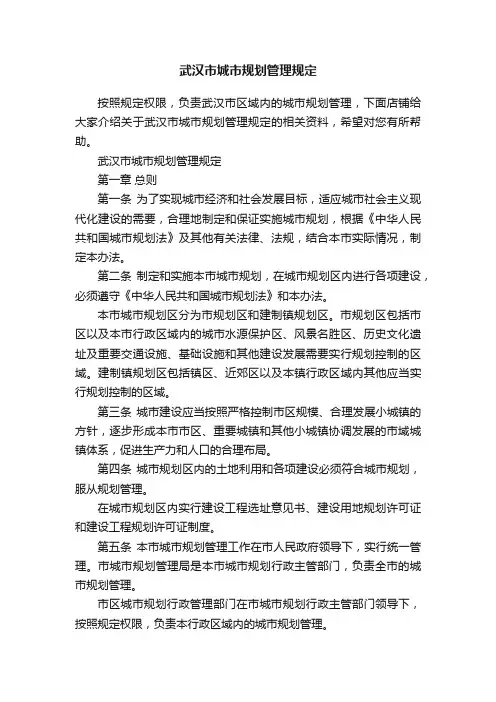 武汉市城市规划管理规定

按照规定权限，负责武汉市区域内的城市规划管理，下面店铺给大家介绍关于武汉市城市规划管理规定的相关资料，希望对您有所帮助。

武汉市城市规划管理规定

第一章 总则

第一条 为了实现城市经济和社会发展目标，适应城市社会主义现代化建设的需要，合理地制定和保证实施城市规划，根据《中华人民共和国城市规划法》及其他有关法律、法规，结合本市实际情况，制定本办法。

第二条 制定和实施本市城市规划，在城市规划区内进行各项建设，必须遵守《中华人民共和国城市规划法》和本办法。

本市城市规划区分为市规划区和建制镇规划区。市规划区包括市区以及本市行政区域内的城市水源保护区、风景名胜区、历史文化遗址及重要交通设施、基础设施和其他建设发展需要实行规划控制的区域。建制镇规划区包括镇区、近郊区以及本镇行政区域内其他应当实行规划控制的区域。

第三条 城市建设应当按照严格控制市区规模、合理发展小城镇的方针，逐步形成本市市区、重要城镇和其他小城镇协调发展的市域城镇体系，促进生产力和人口的合理布局。

第四条 城市规划区内的土地利用和各项建设必须符合城市规划，服从规划管理。

在城市规划区内实行建设工程选址意见书、建设用地规划许可证和建设工程规划许可证制度。

第五条 本市城市规划管理工作在市人民政府领导下，实行统一管理。市城市规划管理局是本市城市规划行政主管部门，负责全市的城市规划管理。

市区城市规划行政管理部门在市城市规划行政主管部门领导下，按照规定权限，负责本行政区域内的城市规划管理。